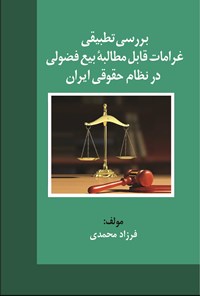 بررسی تطبیقی
غرامات قابل مطالبهٔ بیع فضولی
در نظام حقوقی ایران

مولف:
فرزاد محمدی